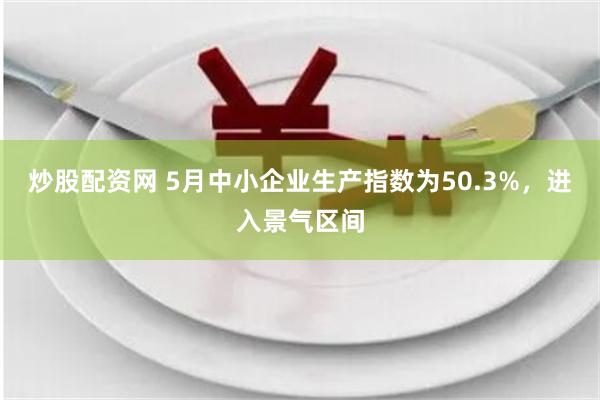 炒股配资网 5月中小企业生产指数为50.3%，进入景气区间